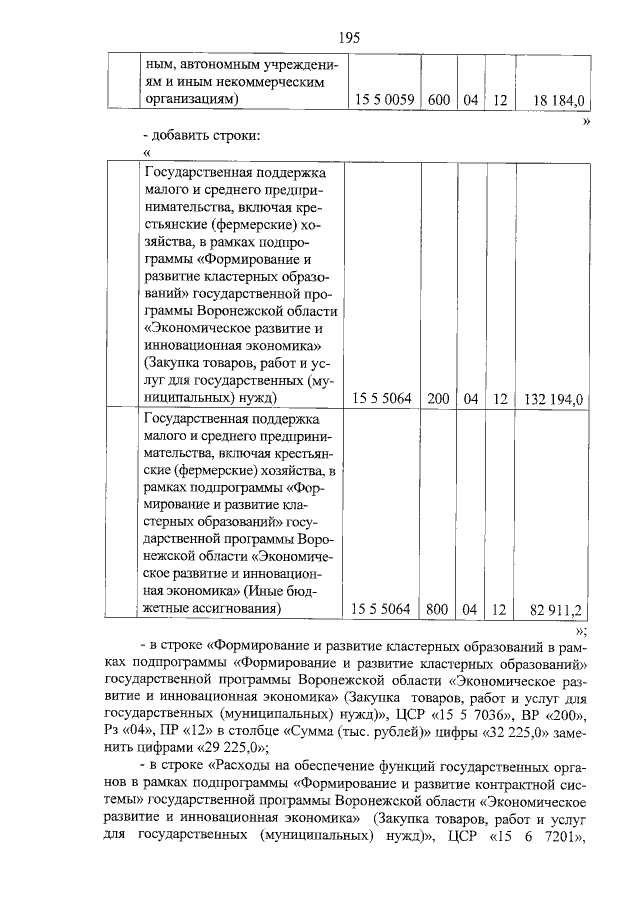 195

| | ным, автономным учреждениям и иным некоммерческим организациям) | 15 5 0059 | 600 | 04 | 12 | 18 184,0 |
|---|---|---|---|---|---|---|

»

- добавить строки:

«

| | Государственная поддержка малого и среднего предпринимательства, включая крестьянские (фермерские) хозяйства, в рамках подпрограммы «Формирование и развитие кластерных образований» государственной программы Воронежской области «Экономическое развитие и инновационная экономика» (Закупка товаров, работ и услуг для государственных (муниципальных) нужд) | 15 5 5064 | 200 | 04 | 12 | 132 194,0 |
|---|---|---|---|---|---|---|
| | Государственная поддержка малого и среднего предпринимательства, включая крестьянские (фермерские) хозяйства, в рамках подпрограммы «Формирование и развитие кластерных образований» государственной программы Воронежской области «Экономическое развитие и инновационная экономика» (Иные бюджетные ассигнования) | 15 5 5064 | 800 | 04 | 12 | 82 911,2 |

»;

- в строке «Формирование и развитие кластерных образований в рамках подпрограммы «Формирование и развитие кластерных образований» государственной программы Воронежской области «Экономическое развитие и инновационная экономика» (Закупка товаров, работ и услуг для государственных (муниципальных) нужд)», ЦСР «15 5 7036», ВР «200», Рз «04», ПР «12» в столбце «Сумма (тыс. рублей)» цифры «32 225,0» заменить цифрами «29 225,0»;

- в строке «Расходы на обеспечение функций государственных органов в рамках подпрограммы «Формирование и развитие контрактной системы» государственной программы Воронежской области «Экономическое развитие и инновационная экономика» (Закупка товаров, работ и услуг для государственных (муниципальных) нужд)», ЦСР «15 6 7201»,